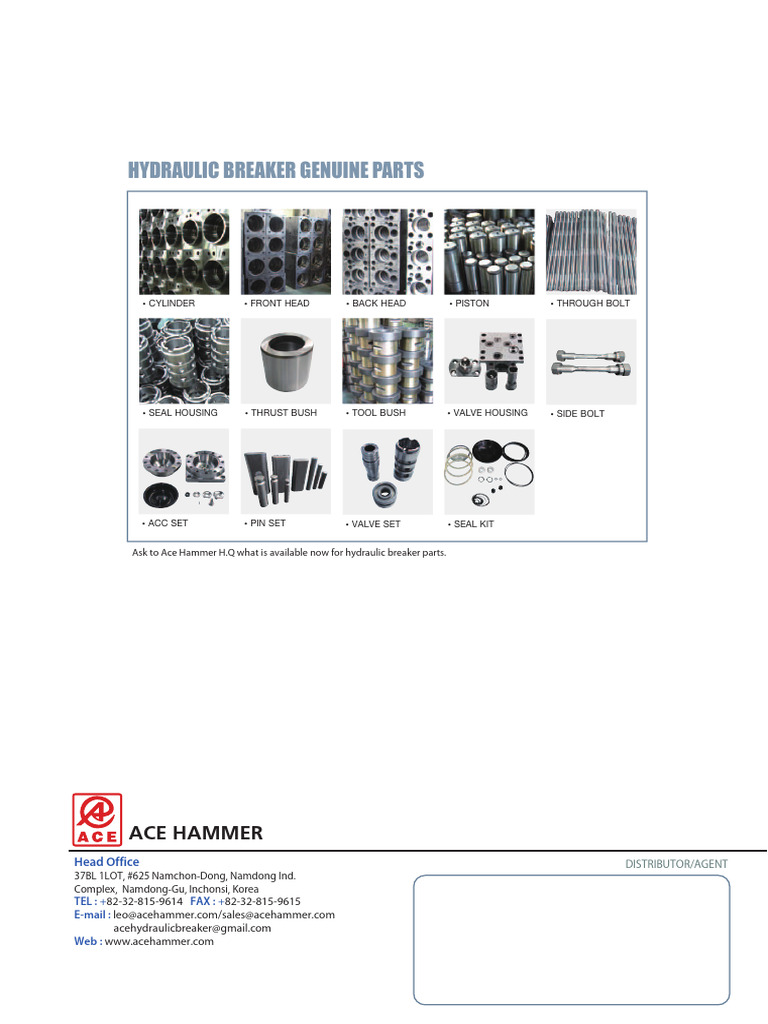 HYDRAULIC BREAKER GENUINE PARTS

• CYLINDER
• FRONT HEAD
• BACK HEAD
• PISTON
• THROUGH BOLT
• SEAL HOUSING
• THRUST BUSH
• TOOL BUSH
• VALVE HOUSING
• SIDE BOLT
• ACC SET
• PIN SET
• VALVE SET
• SEAL KIT

Ask to Ace Hammer H.Q what is available now for hydraulic breaker parts.

ACE

ACE HAMMER

Head Office
37BL 1LOT, #625 Namchon-Dong, Namdong Ind. Complex, Namdong-Gu, Inchonsi, Korea
TEL : +82-32-815-9614 FAX : +82-32-815-9615
E-mail : leo@acehammer.com/sales@acehammer.com
acehydraulicbreaker@gmail.com
Web : www.acehammer.com

DISTRIBUTOR/AGENT